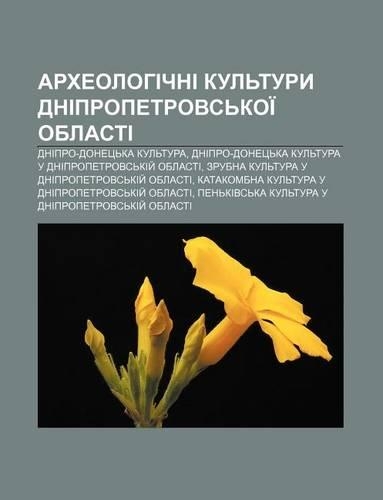 АРХЕОЛОГІЧНІ КУЛЬТУРИ ДНІПРОПЕТРОВСЬКОЇ ОБЛАСТІ

ДНІПРО-ДОНЕЦЬКА КУЛЬТУРА, ДНІПРО-ДОНЕЦЬКА КУЛЬТУРА У ДНІПРОПЕТРОВСЬКІЙ ОБЛАСТІ, ЗРУБНА КУЛЬТУРА У ДНІПРОПЕТРОВСЬКІЙ ОБЛАСТІ, КАТАКОМБНА КУЛЬТУРА У ДНІПРОПЕТРОВСЬКІЙ ОБЛАСТІ, ПЕНЬКІВСЬКА КУЛЬТУРА У ДНІПРОПЕТРОВСЬКІЙ ОБЛАСТІ